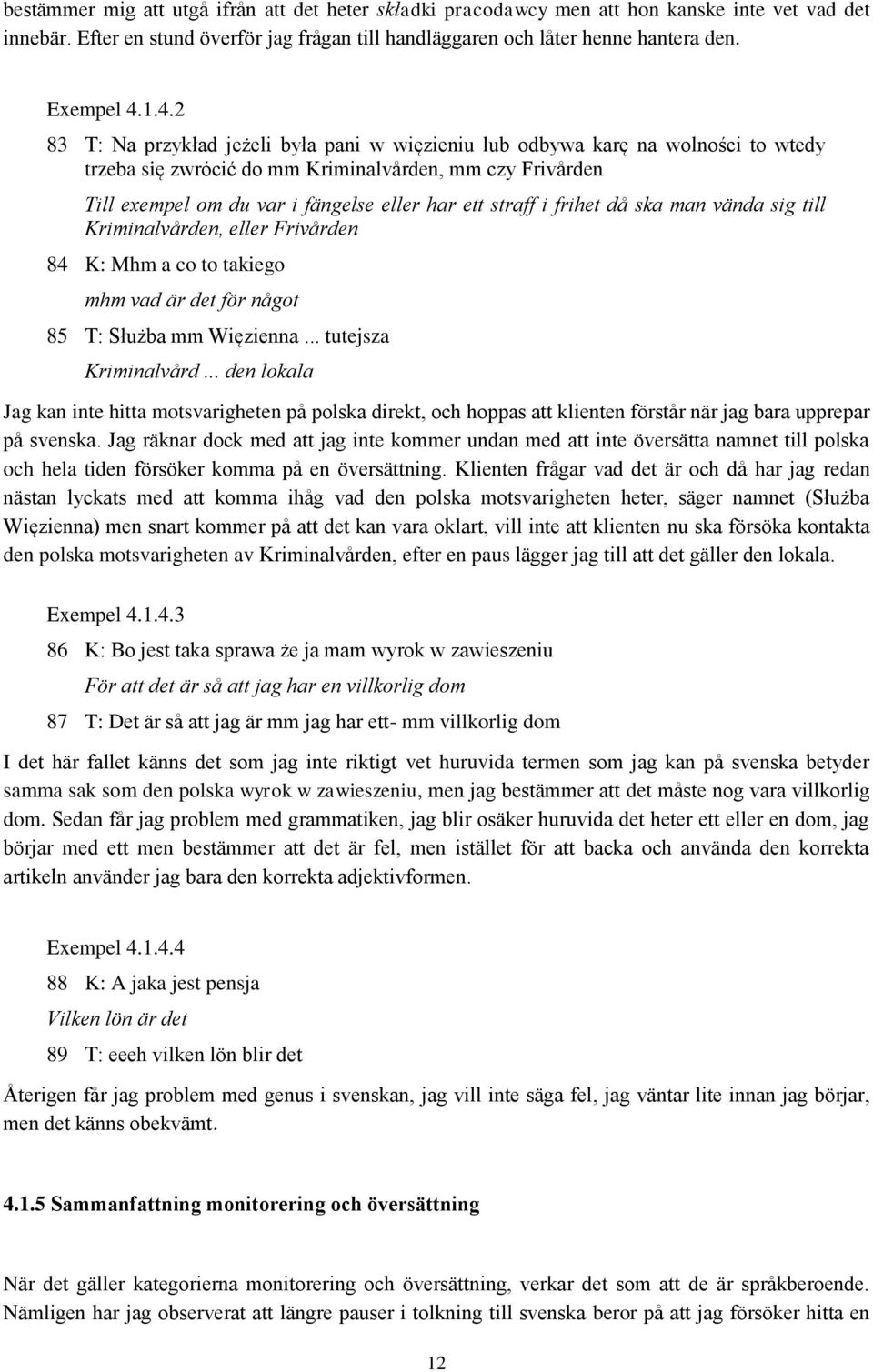 bestämmer mig att utgå ifrån att det heter składki pracodawcy men att hon kanske inte vet vad det innebär. Efter en stund överför jag frågan till handläggaren och låter henne hantera den.

Exempel 4.1.4.2

83 T: Na przykład jeżeli była pani w więzieniu lub odbywa karę na wolności to wtedy trzeba się zwrócić do mm Kriminalvården, mm czy Frivården

Till exempel om du var i fängelse eller har ett straff i frihet då ska man vända sig till Kriminalvården, eller Frivården

84 K: Mhm a co to takiego

mhm vad är det för något

85 T: Służba mm Więzienna ... tutejsza

Kriminalvård ... den lokala

Jag kan inte hitta motsvarigheten på polska direkt, och hoppas att klienten förstår när jag bara upprepar på svenska. Jag räknar dock med att jag inte kommer undan med att inte översätta namnet till polska och hela tiden försöker komma på en översättning. Klienten frågar vad det är och då har jag redan nästan lyckats med att komma ihåg vad den polska motsvarigheten heter, säger namnet (Służba Więzienna) men snart kommer på att det kan vara oklart, vill inte att klienten nu ska försöka kontakta den polska motsvarigheten av Kriminalvården, efter en paus lägger jag till att det gäller den lokala.

Exempel 4.1.4.3

86 K: Bo jest taka sprawa że ja mam wyrok w zawieszeniu

För att det är så att jag har en villkorlig dom

87 T: Det är så att jag är mm jag har ett- mm villkorlig dom

I det här fallet känns det som jag inte riktigt vet huruvida termen som jag kan på svenska betyder samma sak som den polska wyrok w zawieszeniu, men jag bestämmer att det måste nog vara villkorlig dom. Sedan får jag problem med grammatiken, jag blir osäker huruvida det heter ett eller en dom, jag börjar med ett men bestämmer att det är fel, men istället för att backa och använda den korrekta artikeln använder jag bara den korrekta adjektivformen.

Exempel 4.1.4.4

88 K: A jaka jest pensja

Vilken lön är det

89 T: eeeh vilken lön blir det

Återigen får jag problem med genus i svenskan, jag vill inte säga fel, jag väntar lite innan jag börjar, men det känns obekvämt.

4.1.5 Sammanfattning monitorering och översättning

När det gäller kategorierna monitorering och översättning, verkar det som att de är språkberoende. Nämligen har jag observerat att längre pauser i tolkning till svenska beror på att jag försöker hitta en

12